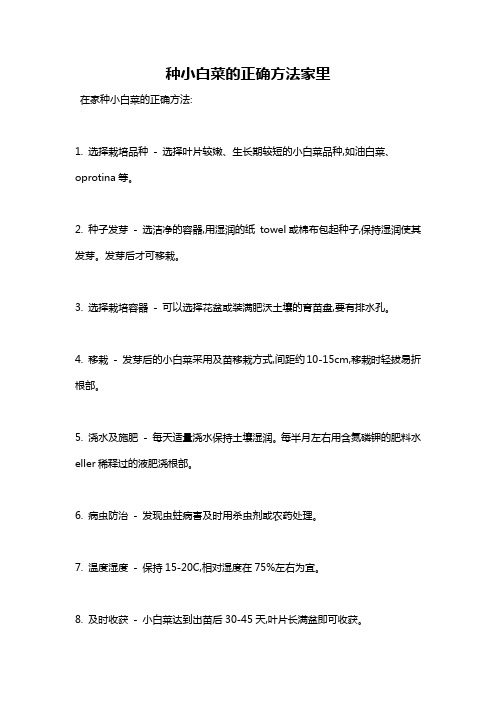 种小白菜的正确方法家里

在家种小白菜的正确方法:

1. 选择栽培品种 - 选择叶片较嫩、生长期较短的小白菜品种,如油白菜、oprotina 等。

2. 种子发芽 - 选洁净的容器,用湿润的纸 towel 或棉布包起种子,保持湿润使其发芽。发芽后才可移栽。

3. 选择栽培容器 - 可以选择花盆或装满肥沃土壤的育苗盘,要有排水孔。

4. 移栽 - 发芽后的小白菜采用及苗移栽方式,间距约 10-15cm,移栽时轻拔易折根部。

5. 浇水及施肥 - 每天适量浇水保持土壤湿润。每半月左右用含氮磷钾的肥料水 eller 稀释过的液肥浇根部。

6. 病虫防治 - 发现虫蛀病害及时用杀虫剂或农药处理。

7. 温度湿度 - 保持 15-20C,相对湿度在 75%左右为宜。

8. 及时收获 - 小白菜达到出苗后 30-45 天,叶片长满盆即可收获。